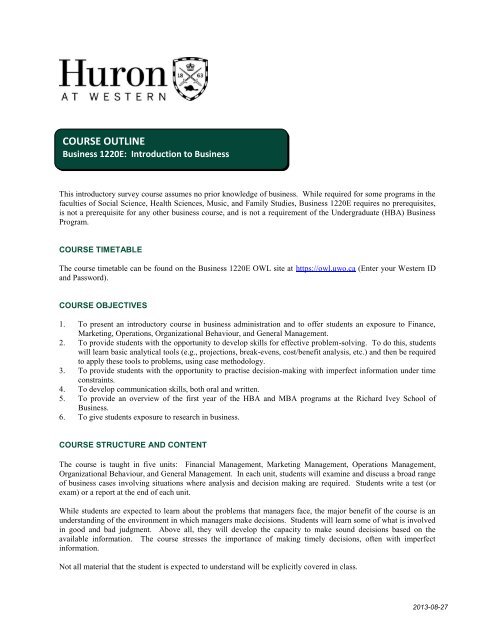 Huron
18 63
AT WESTERN

COURSE OUTLINE
Business 1220E: Introduction to Business

This introductory survey course assumes no prior knowledge of business. While required for some programs in the faculties of Social Science, Health Sciences, Music, and Family Studies, Business 1220E requires no prerequisites, is not a prerequisite for any other business course, and is not a requirement of the Undergraduate (HBA) Business Program.

COURSE TIMETABLE

The course timetable can be found on the Business 1220E OWL site at https://owl.uwo.ca (Enter your Western ID and Password).

COURSE OBJECTIVES

1. To present an introductory course in business administration and to offer students an exposure to Finance, Marketing, Operations, Organizational Behaviour, and General Management.
2. To provide students with the opportunity to develop skills for effective problem-solving. To do this, students will learn basic analytical tools (e.g., projections, break-evens, cost/benefit analysis, etc.) and then be required to apply these tools to problems, using case methodology.
3. To provide students with the opportunity to practise decision-making with imperfect information under time constraints.
4. To develop communication skills, both oral and written.
5. To provide an overview of the first year of the HBA and MBA programs at the Richard Ivey School of Business.
6. To give students exposure to research in business.

COURSE STRUCTURE AND CONTENT

The course is taught in five units: Financial Management, Marketing Management, Operations Management, Organizational Behaviour, and General Management. In each unit, students will examine and discuss a broad range of business cases involving situations where analysis and decision making are required. Students write a test (or exam) or a report at the end of each unit.

While students are expected to learn about the problems that managers face, the major benefit of the course is an understanding of the environment in which managers make decisions. Students will learn some of what is involved in good and bad judgment. Above all, they will develop the capacity to make sound decisions based on the available information. The course stresses the importance of making timely decisions, often with imperfect information.

Not all material that the student is expected to understand will be explicitly covered in class.

2013-08-27